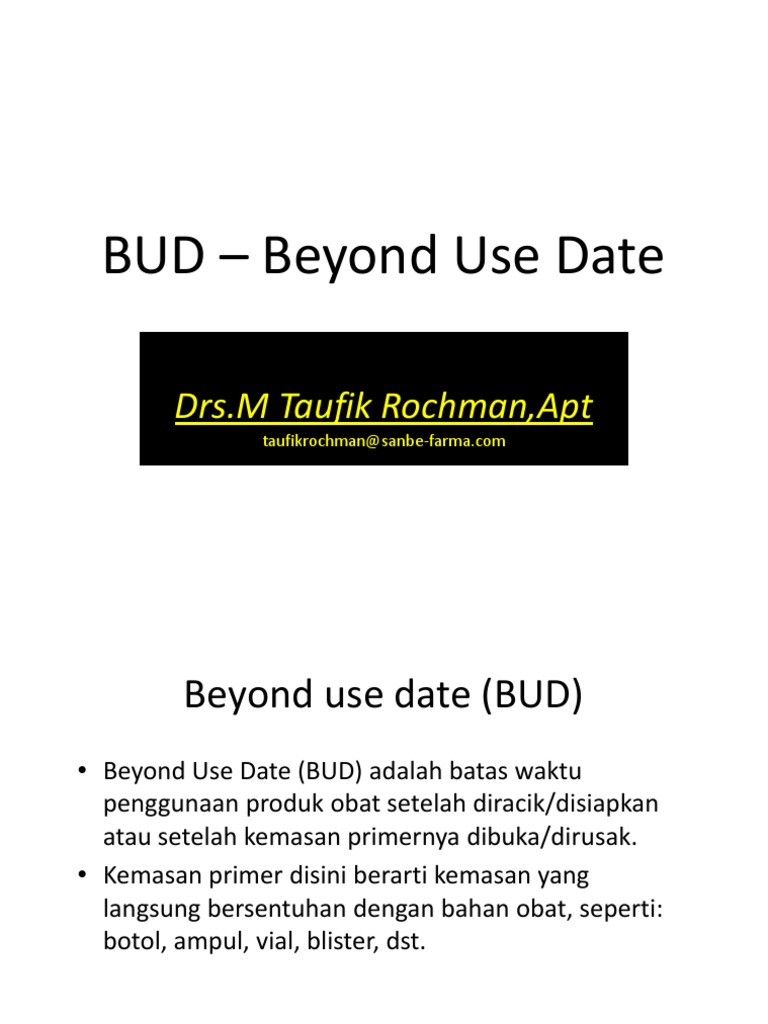 BUD – Beyond Use Date

Drs.M Taufik Rochman,Apt
taufikrochman@sanbe-farma.com

Beyond use date (BUD)

• Beyond Use Date (BUD) adalah batas waktu penggunaan produk obat setelah diracik/disiapkan atau setelah kemasan primernya dibuka/dirusak.
• Kemasan primer disini berarti kemasan yang langsung bersentuhan dengan bahan obat, seperti: botol, ampul, vial, blister, dst.